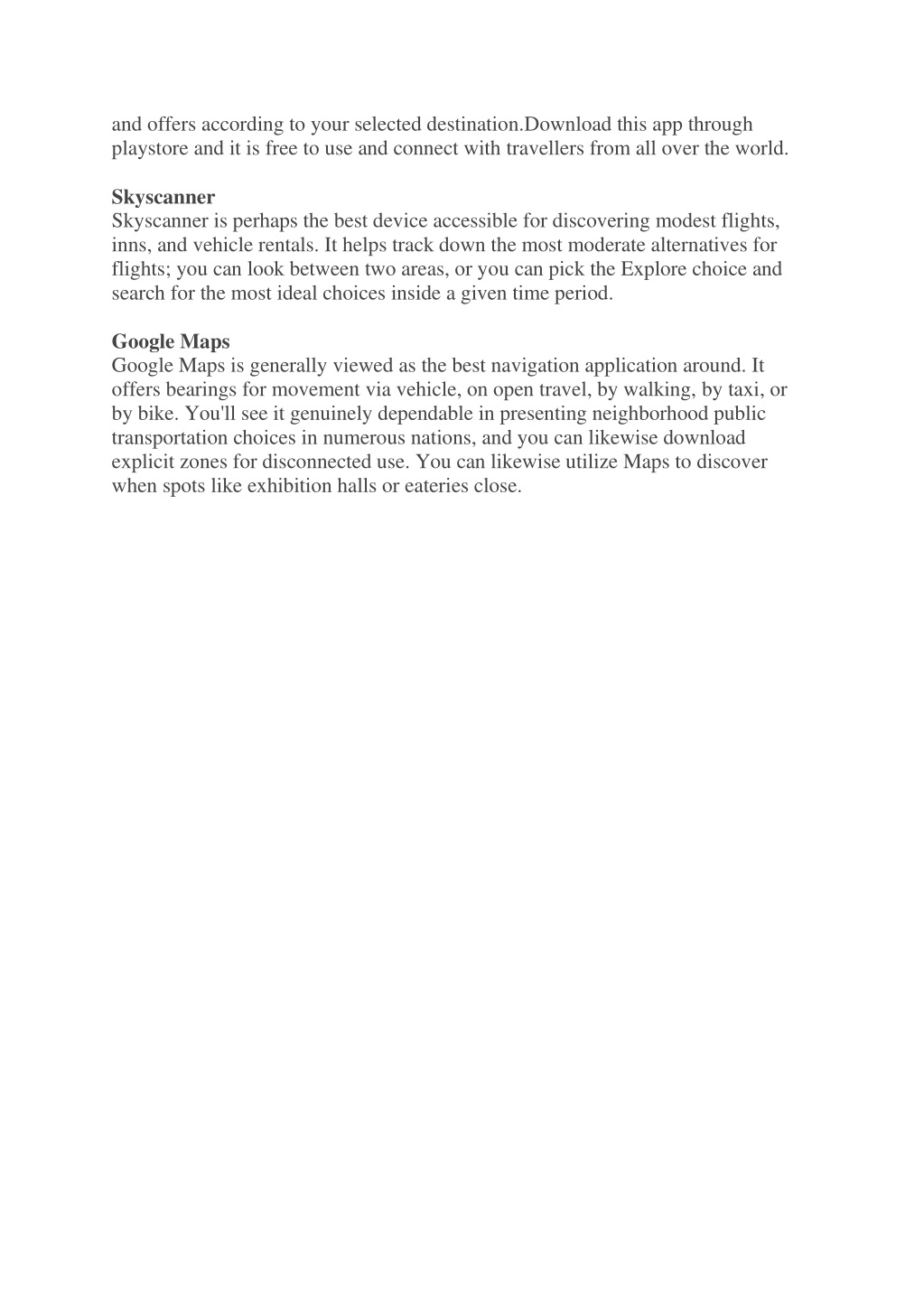 and offers according to your selected destination.Download this app through playstore and it is free to use and connect with travellers from all over the world.

Skyscanner
Skyscanner is perhaps the best device accessible for discovering modest flights, inns, and vehicle rentals. It helps track down the most moderate alternatives for flights; you can look between two areas, or you can pick the Explore choice and search for the most ideal choices inside a given time period.

Google Maps
Google Maps is generally viewed as the best navigation application around. It offers bearings for movement via vehicle, on open travel, by walking, by taxi, or by bike. You'll see it genuinely dependable in presenting neighborhood public transportation choices in numerous nations, and you can likewise download explicit zones for disconnected use. You can likewise utilize Maps to discover when spots like exhibition halls or eateries close.